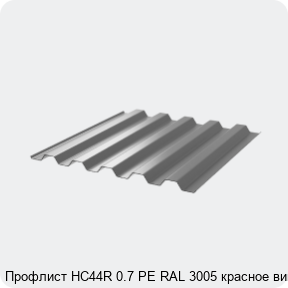 Профлист НС44R 0.7 PE RAL 3005 красное ви